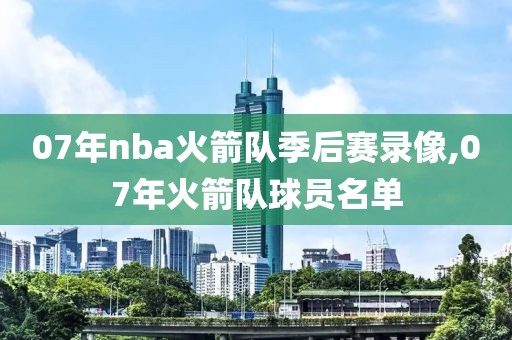 07年nba火箭队季后赛录像,07年火箭队球员名单